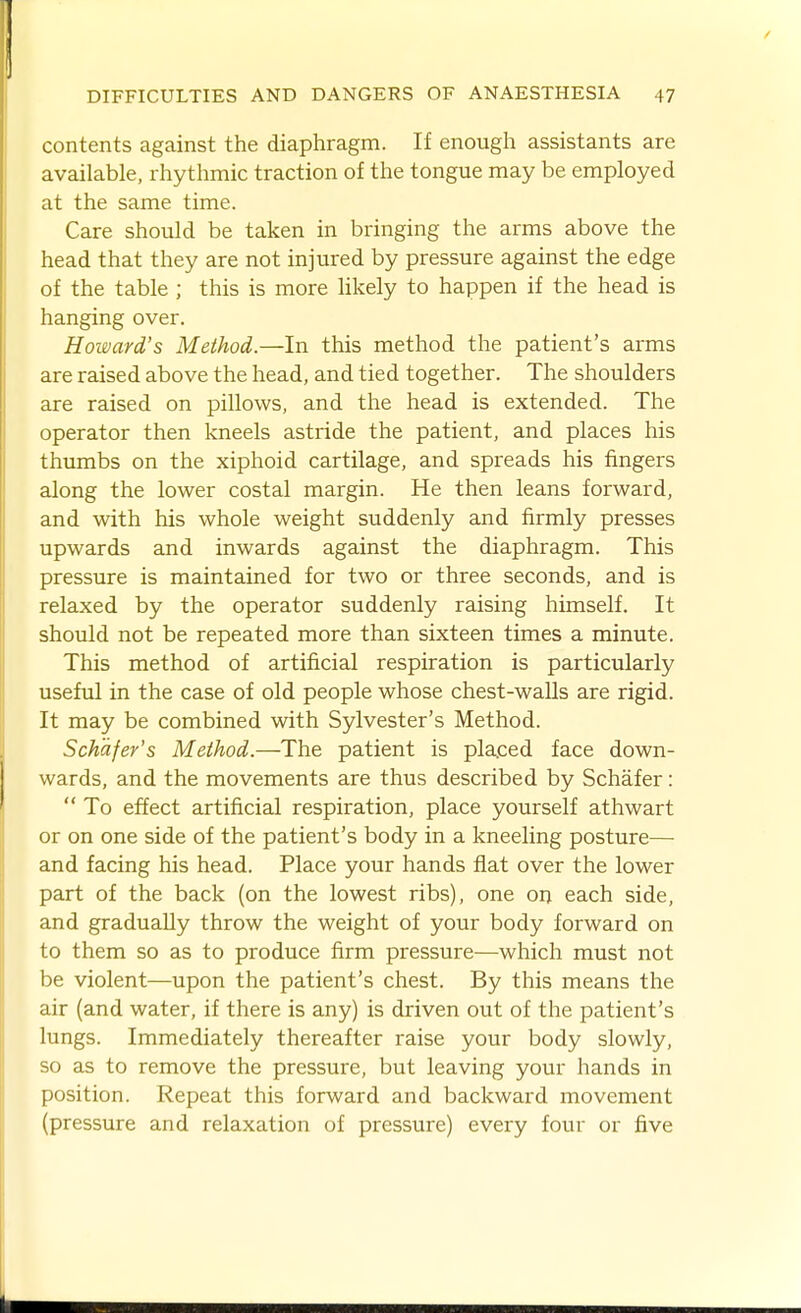 DIFFICULTIES AND DANGERS OF ANAESTHESIA 47

contents against the diaphragm. If enough assistants are available, rhythmic traction of the tongue may be employed at the same time.

Care should be taken in bringing the arms above the head that they are not injured by pressure against the edge of the table ; this is more likely to happen if the head is hanging over.

Howard's Method.—In this method the patient's arms are raised above the head, and tied together. The shoulders are raised on pillows, and the head is extended. The operator then kneels astride the patient, and places his thumbs on the xiphoid cartilage, and spreads his fingers along the lower costal margin. He then leans forward, and with his whole weight suddenly and firmly presses upwards and inwards against the diaphragm. This pressure is maintained for two or three seconds, and is relaxed by the operator suddenly raising himself. It should not be repeated more than sixteen times a minute.

This method of artificial respiration is particularly useful in the case of old people whose chest-walls are rigid. It may be combined with Sylvester's Method.

Schäfer's Method.—The patient is placed face downwards, and the movements are thus described by Schäfer: " To effect artificial respiration, place yourself athwart or on one side of the patient's body in a kneeling posture— and facing his head. Place your hands flat over the lower part of the back (on the lowest ribs), one on each side, and gradually throw the weight of your body forward on to them so as to produce firm pressure—which must not be violent—upon the patient's chest. By this means the air (and water, if there is any) is driven out of the patient's lungs. Immediately thereafter raise your body slowly, so as to remove the pressure, but leaving your hands in position. Repeat this forward and backward movement (pressure and relaxation of pressure) every four or five